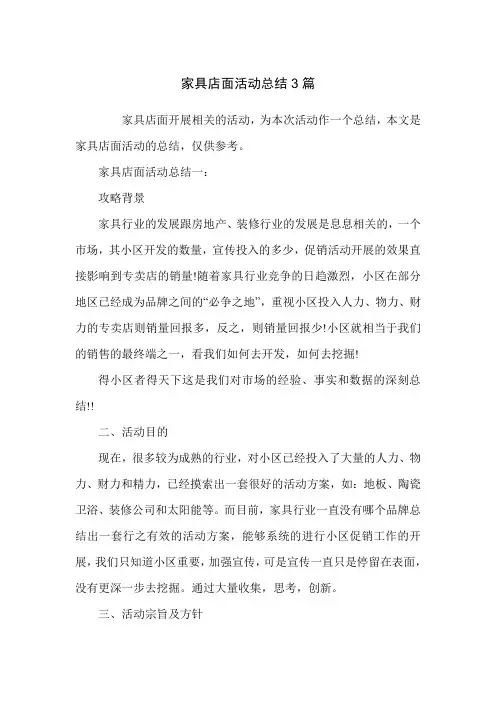 家具店面活动总结3篇

家具店面开展相关的活动，为本次活动作一个总结，本文是家具店面活动的总结，仅供参考。

家具店面活动总结一：

攻略背景

家具行业的发展跟房地产、装修行业的发展是息息相关的，一个市场，其小区开发的数量，宣传投入的多少，促销活动开展的效果直接影响到专卖店的销量!随着家具行业竞争的日趋激烈，小区在部分地区已经成为品牌之间的“必争之地”，重视小区投入人力、物力、财力的专卖店则销量回报多，反之，则销量回报少!小区就相当于我们的销售的最终端之一，看我们如何去开发，如何去挖掘!

得小区者得天下这是我们对市场的经验、事实和数据的深刻总结!!

二、活动目的

现在，很多较为成熟的行业，对小区已经投入了大量的人力、物力、财力和精力，已经摸索出一套很好的活动方案，如：地板、陶瓷卫浴、装修公司和太阳能等。而目前，家具行业一直没有哪个品牌总结出一套行之有效的活动方案，能够系统的进行小区促销工作的开展，我们只知道小区重要，加强宣传，可是宣传一直只是停留在表面，没有更深一步去挖掘。通过大量收集，思考，创新。

三、活动宗旨及方针